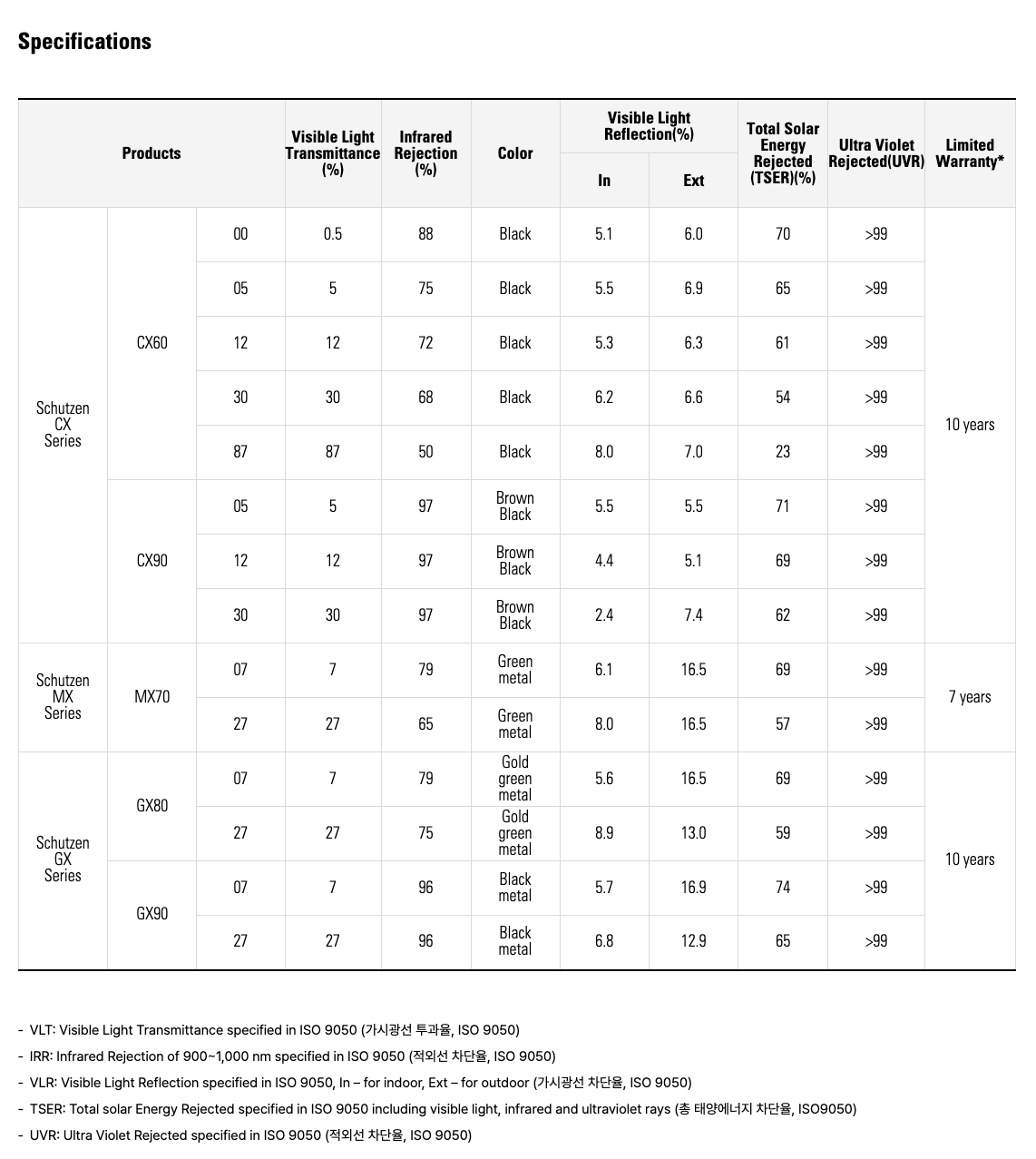 Specifications

| Products | | | Visible Light Transmittance (%) | Infrared Rejection (%) | Color | Visible Light Reflection(%) In | Visible Light Reflection(%) Ext | Total Solar Energy Rejected (TSER)(%) | Ultra Violet Rejected(UVR) | Limited Warranty* |
|---|---|---|---|---|---|---|---|---|---|---|
| Schutzen CX Series | CX60 | 00 | 0.5 | 88 | Black | 5.1 | 6.0 | 70 | >99 | 10 years |
| | | 05 | 5 | 75 | Black | 5.5 | 6.9 | 65 | >99 | |
| | | 12 | 12 | 72 | Black | 5.3 | 6.3 | 61 | >99 | |
| | | 30 | 30 | 68 | Black | 6.2 | 6.6 | 54 | >99 | |
| | | 87 | 87 | 50 | Black | 8.0 | 7.0 | 23 | >99 | |
| | CX90 | 05 | 5 | 97 | Brown Black | 5.5 | 5.5 | 71 | >99 | |
| | | 12 | 12 | 97 | Brown Black | 4.4 | 5.1 | 69 | >99 | |
| | | 30 | 30 | 97 | Brown Black | 2.4 | 7.4 | 62 | >99 | |
| Schutzen MX Series | MX70 | 07 | 7 | 79 | Green metal | 6.1 | 16.5 | 69 | >99 | 7 years |
| | | 27 | 27 | 65 | Green metal | 8.0 | 16.5 | 57 | >99 | |
| Schutzen GX Series | GX80 | 07 | 7 | 79 | Gold green metal | 5.6 | 16.5 | 69 | >99 | 10 years |
| | | 27 | 27 | 75 | Gold green metal | 8.9 | 13.0 | 59 | >99 | |
| | GX90 | 07 | 7 | 96 | Black metal | 5.7 | 16.9 | 74 | >99 | |
| | | 27 | 27 | 96 | Black metal | 6.8 | 12.9 | 65 | >99 | |

- VLT: Visible Light Transmittance specified in ISO 9050 (가시광선 투과율, ISO 9050)
- IRR: Infrared Rejection of 900~1,000 nm specified in ISO 9050 (적외선 차단율, ISO 9050)
- VLR: Visible Light Reflection specified in ISO 9050, In – for indoor, Ext – for outdoor (가시광선 차단율, ISO 9050)
- TSER: Total solar Energy Rejected specified in ISO 9050 including visible light, infrared and ultraviolet rays (총 태양에너지 차단율, ISO9050)
- UVR: Ultra Violet Rejected specified in ISO 9050 (적외선 차단율, ISO 9050)